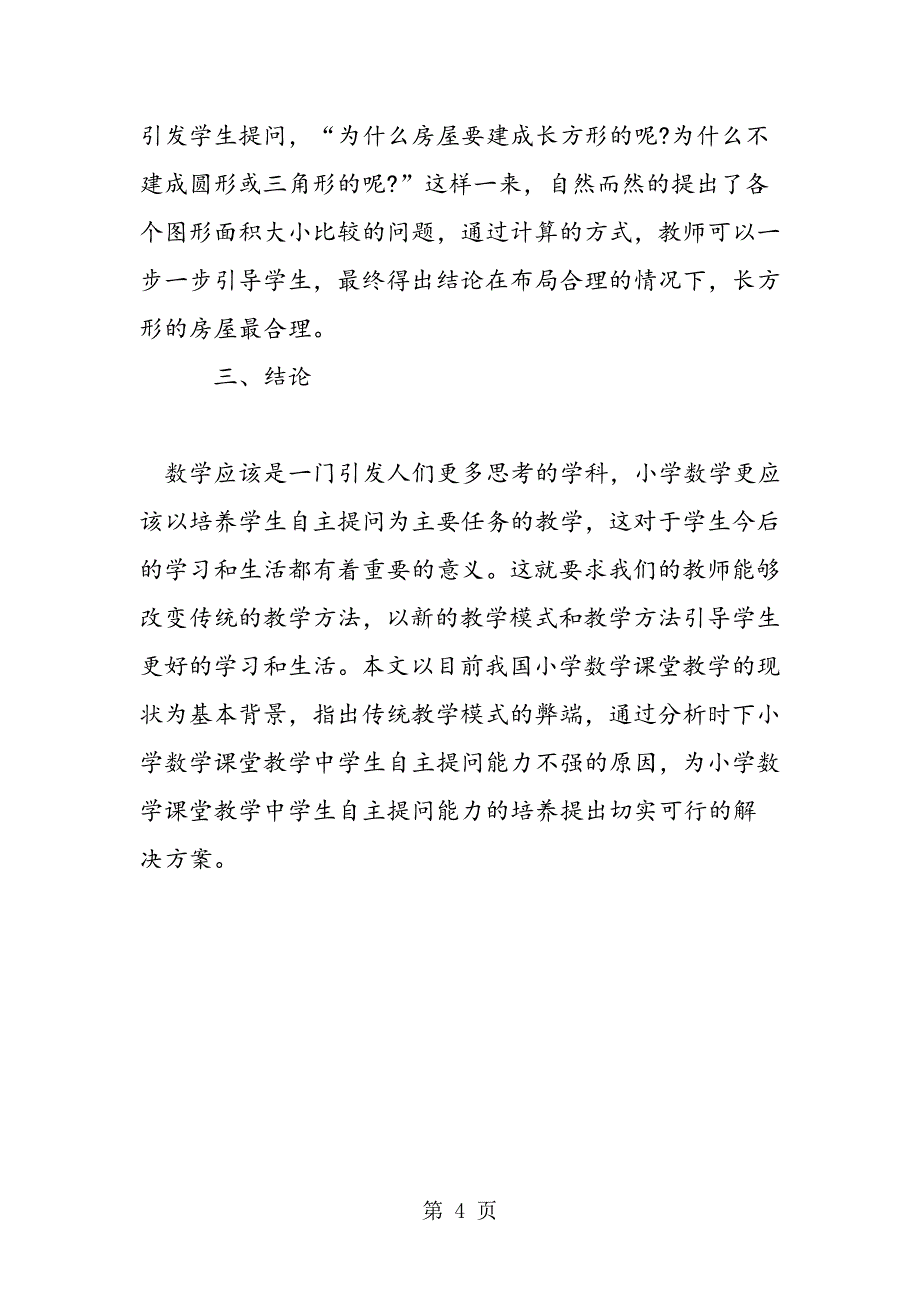 引发学生提问，“为什么房屋要建成长方形的呢?为什么不建成圆形或三角形的呢?”这样一来，自然而然的提出了各个图形面积大小比较的问题，通过计算的方式，教师可以一步一步引导学生，最终得出结论在布局合理的情况下，长方形的房屋最合理。

三、结论

数学应该是一门引发人们更多思考的学科，小学数学更应该以培养学生自主提问为主要任务的教学，这对于学生今后的学习和生活都有着重要的意义。这就要求我们的教师能够改变传统的教学方法，以新的教学模式和教学方法引导学生更好的学习和生活。本文以目前我国小学数学课堂教学的现状为基本背景，指出传统教学模式的弊端，通过分析时下小学数学课堂教学中学生自主提问能力不强的原因，为小学数学课堂教学中学生自主提问能力的培养提出切实可行的解决方案。

第 4 页